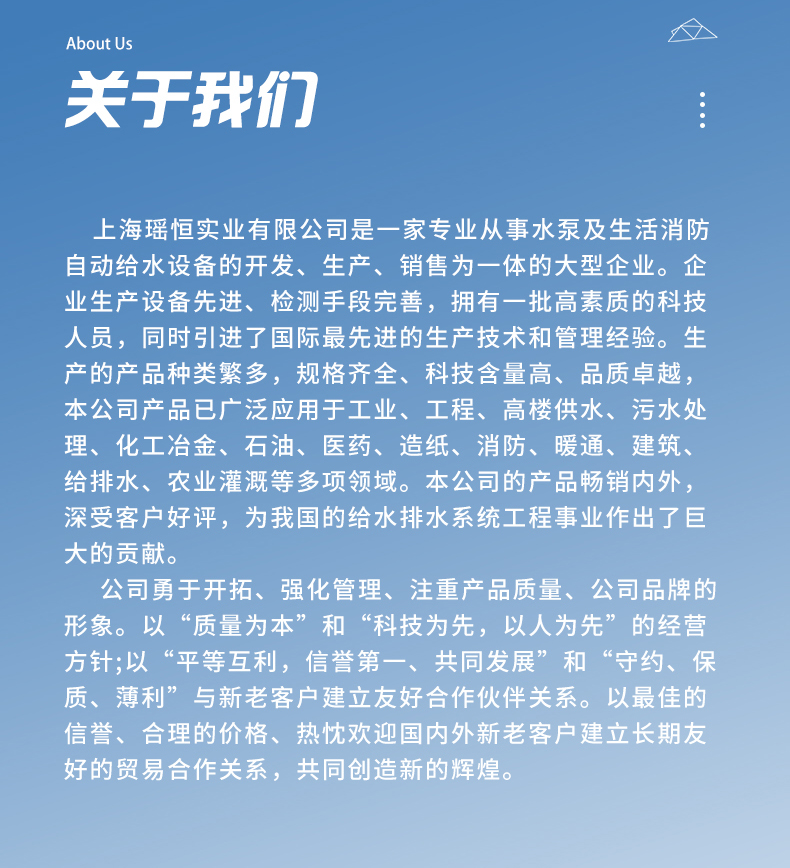 About Us

关于我们

上海瑶恒实业有限公司是一家专业从事水泵及生活消防自动给水设备的开发、生产、销售为一体的大型企业。企业生产设备先进、检测手段完善，拥有一批高素质的科技人员，同时引进了国际最先进的生产技术和管理经验。生产的产品种类繁多，规格齐全、科技含量高、品质卓越，本公司产品已广泛应用于工业、工程、高楼供水、污水处理、化工冶金、石油、医药、造纸、消防、暖通、建筑、给排水、农业灌溉等多项领域。本公司的产品畅销内外，深受客户好评，为我国的给水排水系统工程事业作出了巨大的贡献。

公司勇于开拓、强化管理、注重产品质量、公司品牌的形象。以“质量为本”和“科技为先，以人为先”的经营方针;以“平等互利，信誉第一、共同发展”和“守约、保质、薄利”与新老客户建立友好合作伙伴关系。以最佳的信誉、合理的价格、热忱欢迎国内外新老客户建立长期友好的贸易合作关系，共同创造新的辉煌。